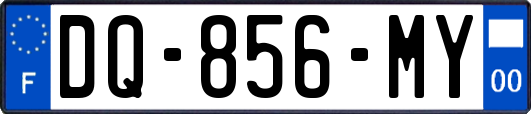 F
DQ-856-MY
00